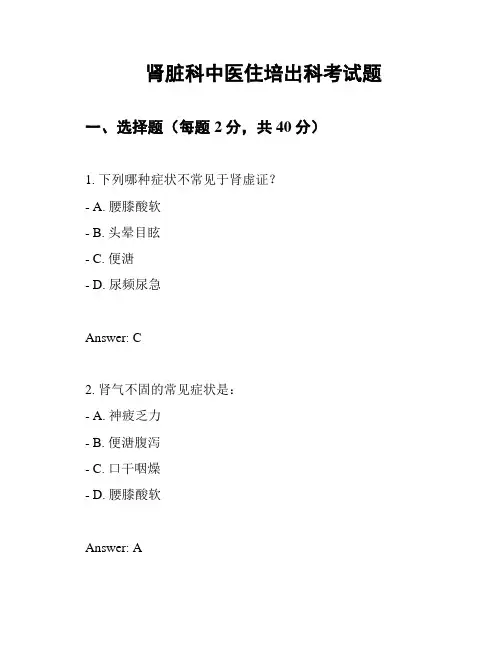 肾脏科中医住培出科考试题

一、选择题（每题 2 分，共 40 分）

1. 下列哪种症状不常见于肾虚证？

- A. 腰膝酸软

- B. 头晕目眩

- C. 便溏

- D. 尿频尿急

Answer: C

2. 肾气不固的常见症状是：

- A. 神疲乏力

- B. 便溏腹泻

- C. 口干咽燥

- D. 腰膝酸软

Answer: A